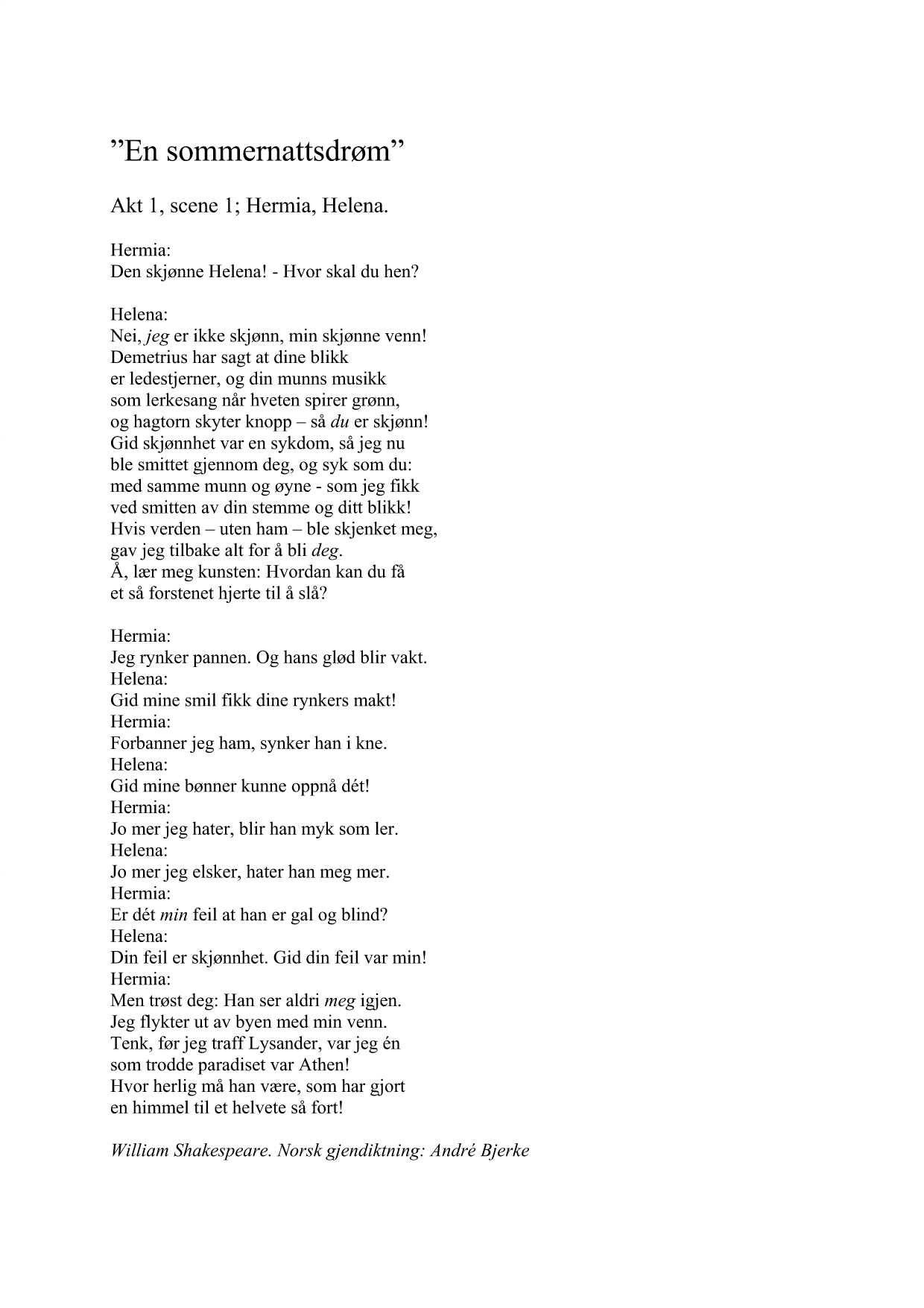 ”En sommernattsdrøm”

Akt 1, scene 1; Hermia, Helena.

Hermia:
Den skjønne Helena! - Hvor skal du hen?

Helena:
Nei, jeg er ikke skjønn, min skjønne venn!
Demetrius har sagt at dine blikk
er ledestjerner, og din munns musikk
som lerkesang når hveten spirer grønn,
og hagtorn skyter knopp – så du er skjønn!
Gid skjønnhet var en sykdom, så jeg nu
ble smittet gjennom deg, og syk som du:
med samme munn og øyne - som jeg fikk
ved smitten av din stemme og ditt blikk!
Hvis verden – uten ham – ble skjenket meg,
gav jeg tilbake alt for å bli deg.
Å, lær meg kunsten: Hvordan kan du få
et så forstenet hjerte til å slå?

Hermia:
Jeg rynker pannen. Og hans glød blir vakt.
Helena:
Gid mine smil fikk dine rynkers makt!
Hermia:
Forbanner jeg ham, synker han i kne.
Helena:
Gid mine bønner kunne oppnå dét!
Hermia:
Jo mer jeg hater, blir han myk som ler.
Helena:
Jo mer jeg elsker, hater han meg mer.
Hermia:
Er dét min feil at han er gal og blind?
Helena:
Din feil er skjønnhet. Gid din feil var min!
Hermia:
Men trøst deg: Han ser aldri meg igjen.
Jeg flykter ut av byen med min venn.
Tenk, før jeg traff Lysander, var jeg én
som trodde paradiset var Athen!
Hvor herlig må han være, som har gjort
en himmel til et helvete så fort!

William Shakespeare. Norsk gjendiktning: André Bjerke